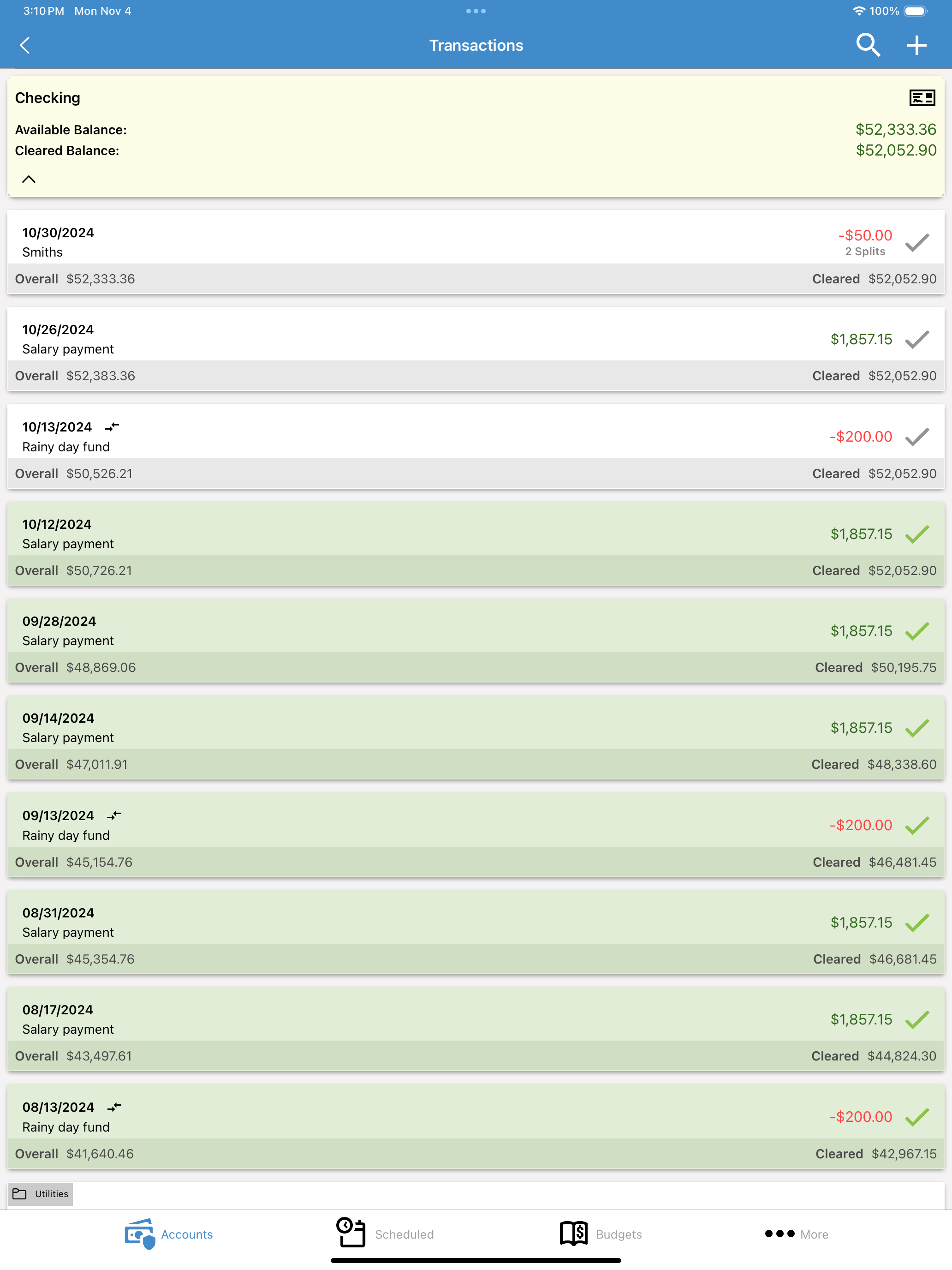 3:10 PM Mon Nov 4

100%

Transactions

Checking

Available Balance: $52,333.36
Cleared Balance: $52,052.90

10/30/2024
Smiths
-$50.00
2 Splits
Overall $52,333.36 Cleared $52,052.90

10/26/2024
Salary payment
$1,857.15
Overall $52,383.36 Cleared $52,052.90

10/13/2024
Rainy day fund
-$200.00
Overall $50,526.21 Cleared $52,052.90

10/12/2024
Salary payment
$1,857.15
Overall $50,726.21 Cleared $52,052.90

09/28/2024
Salary payment
$1,857.15
Overall $48,869.06 Cleared $50,195.75

09/14/2024
Salary payment
$1,857.15
Overall $47,011.91 Cleared $48,338.60

09/13/2024
Rainy day fund
-$200.00
Overall $45,154.76 Cleared $46,481.45

08/31/2024
Salary payment
$1,857.15
Overall $45,354.76 Cleared $46,681.45

08/17/2024
Salary payment
$1,857.15
Overall $43,497.61 Cleared $44,824.30

08/13/2024
Rainy day fund
-$200.00
Overall $41,640.46 Cleared $42,967.15

Utilities

Accounts Scheduled Budgets More